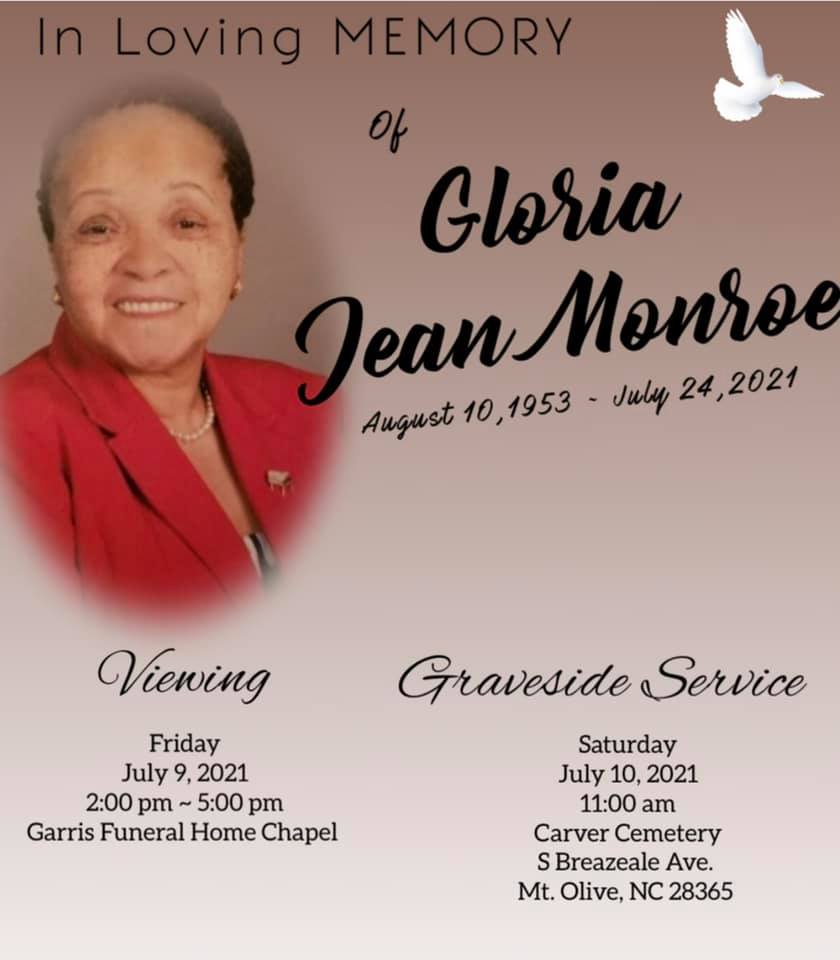 In Loving MEMORY

Of

Gloria Jean Monroe

August 10,1953 - July 24,2021

Viewing

Friday
July 9, 2021
2:00 pm ~ 5:00 pm
Garris Funeral Home Chapel

Graveside Service

Saturday
July 10, 2021
11:00 am
Carver Cemetery
S Breazeale Ave.
Mt. Olive, NC 28365